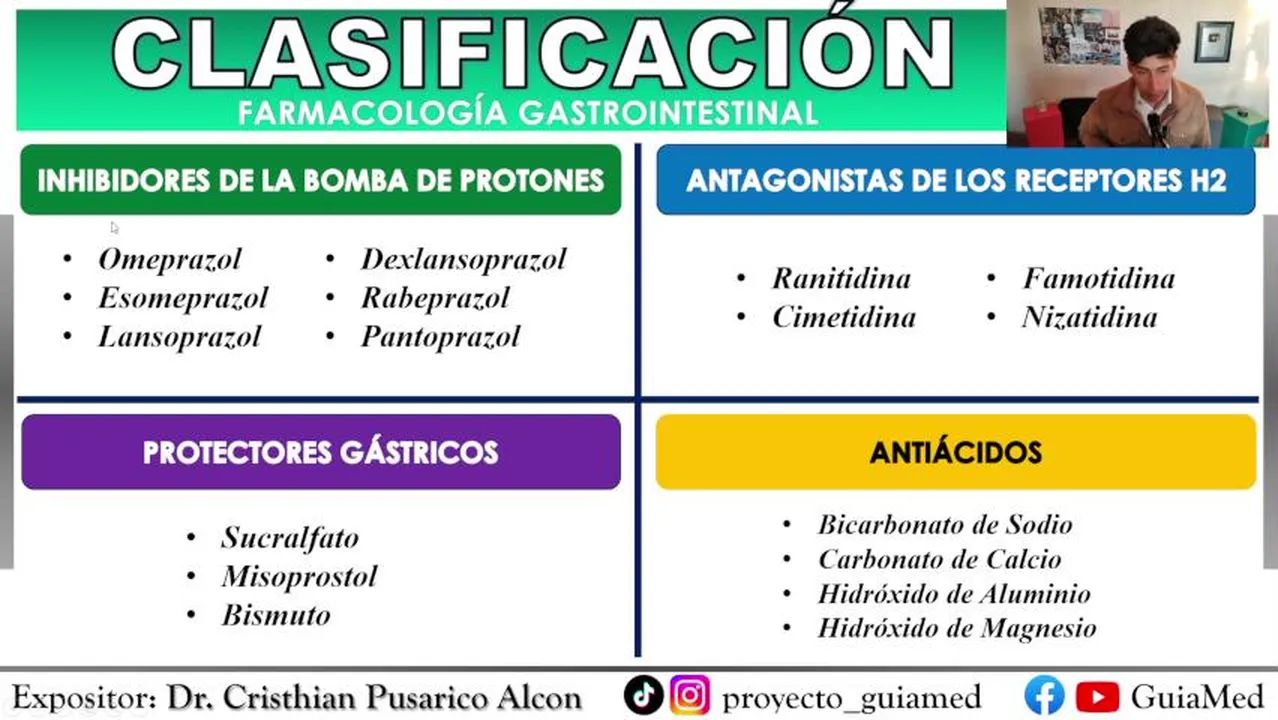 CLASIFICACIÓN
FARMACOLOGÍA GASTROINTESTINAL

INHIBIDORES DE LA BOMBA DE PROTONES

• Omeprazol
• Esomeprazol
• Lansoprazol
• Dexlansoprazol
• Rabeprazol
• Pantoprazol

ANTAGONISTAS DE LOS RECEPTORES H2

• Ranitidina
• Cimetidina
• Famotidina
• Nizatidina

PROTECTORES GÁSTRICOS

• Sucralfato
• Misoprostol
• Bismuto

ANTIÁCIDOS

• Bicarbonato de Sodio
• Carbonato de Calcio
• Hidróxido de Aluminio
• Hidróxido de Magnesio

Expositor: Dr. Cristhian Pusarico Alcon proyecto_guiamed GuiaMed